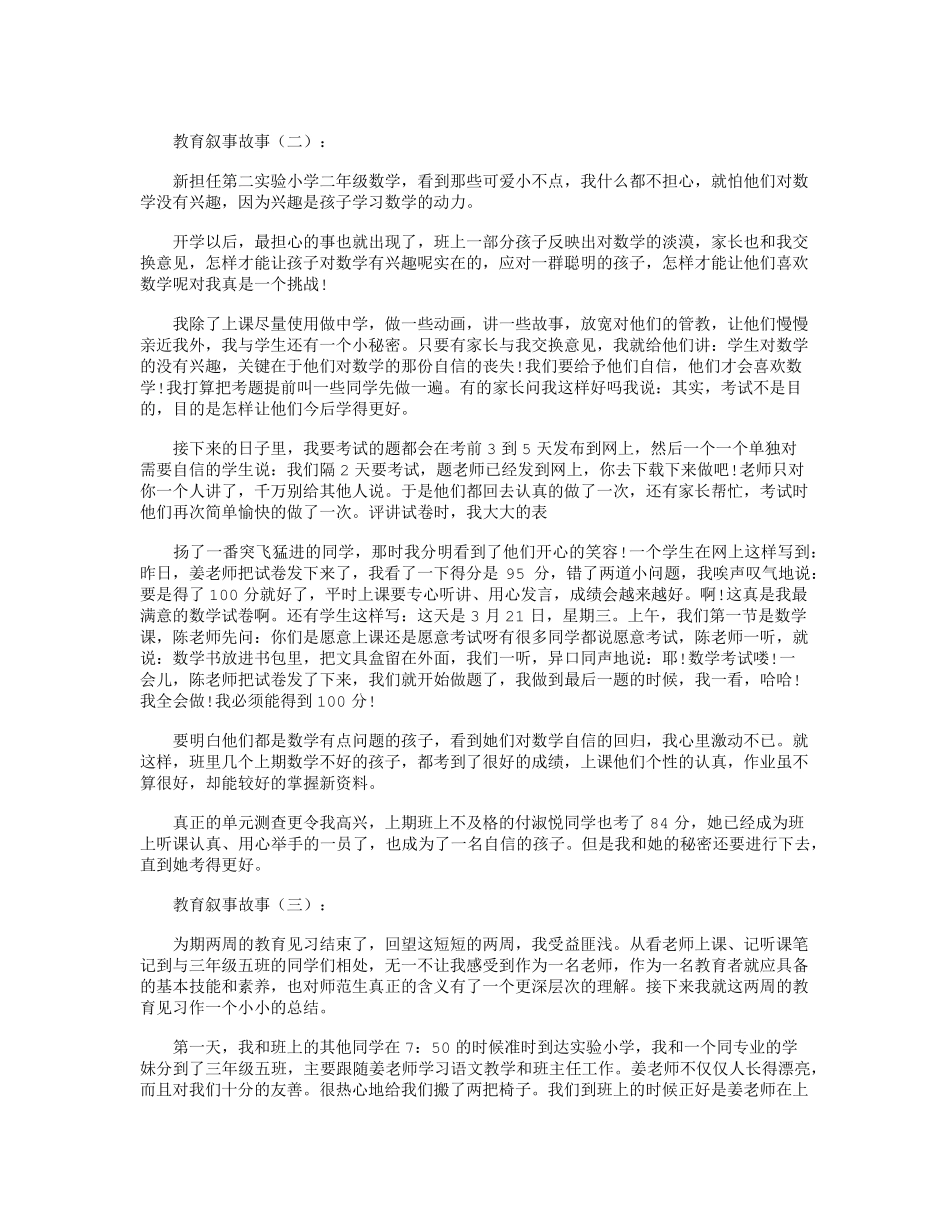 教育叙事故事（二）：

新担任第二实验小学二年级数学，看到那些可爱小不点，我什么都不担心，就怕他们对数学没有兴趣，因为兴趣是孩子学习数学的动力。

开学以后，最担心的事也就出现了，班上一部分孩子反映出对数学的淡漠，家长也和我交换意见，怎样才能让孩子对数学有兴趣呢实在的，应对一群聪明的孩子，怎样才能让他们喜欢数学呢对我真是一个挑战！

我除了上课尽量使用做中学，做一些动画，讲一些故事，放宽对他们的管教，让他们慢慢亲近我外，我与学生还有一个小秘密。只要有家长与我交换意见，我就给他们讲：学生对数学的没有兴趣，关键在于他们对数学的那份自信的丧失！我们要给予他们自信，他们才会喜欢数学！我打算把考题提前叫一些同学先做一遍。有的家长问我这样好吗我说：其实，考试不是目的，目的是怎样让他们今后学得更好。

接下来的日子里，我要考试的题都会在考前 3 到 5 天发布到网上，然后一个一个单独对需要自信的学生说：我们隔 2 天要考试，题老师已经发到网上，你去下载下来做吧！老师只对你一个人讲了，千万别给其他人说。于是他们都回去认真的做了一次，还有家长帮忙，考试时他们再次简单愉快的做了一次。评讲试卷时，我大大的表

扬了一番突飞猛进的同学，那时我分明看到了他们开心的笑容！一个学生在网上这样写到：昨日，姜老师把试卷发下来了，我看了一下得分是 95 分，错了两道小问题，我唉声叹气地说：要是得了 100 分就好了，平时上课要专心听讲、用心发言，成绩会越来越好。啊！这真是我最满意的数学试卷啊。还有学生这样写：这天是 3 月 21 日，星期三。上午，我们第一节是数学课，陈老师先问：你们是愿意上课还是愿意考试呀有很多同学都说愿意考试，陈老师一听，就说：数学书放进书包里，把文具盒留在外面，我们一听，异口同声地说：耶！数学考试喽！一会儿，陈老师把试卷发了下来，我们就开始做题了，我做到最后一题的时候，我一看，哈哈！我全会做！我必须能得到 100 分！

要明白他们都是数学有点问题的孩子，看到她们对数学自信的回归，我心里激动不已。就这样，班里几个上期数学不好的孩子，都考到了很好的成绩，上课他们个性的认真，作业虽不算很好，却能较好的掌握新资料。

真正的单元测查更令我高兴，上期班上不及格的付淑悦同学也考了 84 分，她已经成为班上听课认真、用心举手的一员了，也成为了一名自信的孩子。但是我和她的秘密还要进行下去，直到她考得更好。

教育叙事故事（三）：

为期两周的教育见习结束了，回望这短短的两周，我受益匪浅。从看老师上课、记听课笔记到与三年级五班的同学们相处，无一不让我感受到作为一名老师，作为一名教育者就应具备的基本技能和素养，也对师范生真正的含义有了一个更深层次的理解。接下来我就这两周的教育见习作一个小小的总结。

第一天，我和班上的其他同学在 7：50 的时候准时到达实验小学，我和一个同专业的学妹分到了三年级五班，主要跟随姜老师学习语文教学和班主任工作。姜老师不仅仅人长得漂亮，而且对我们十分的友善。很热心地给我们搬了两把椅子。我们到班上的时候正好是姜老师在上